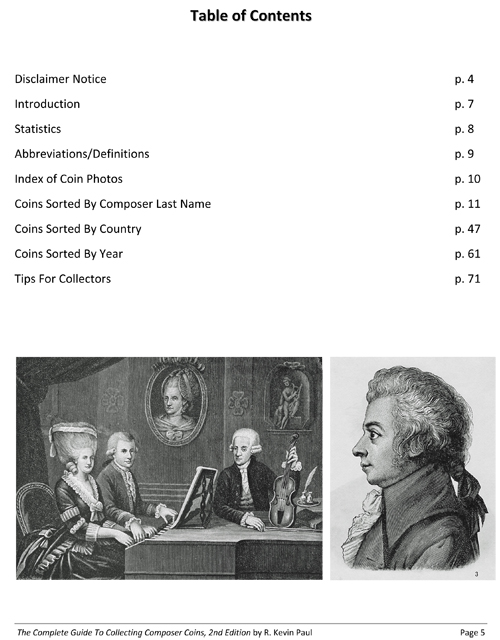 Table of Contents

| | |
|---|---|
| Disclaimer Notice | p. 4 |
| Introduction | p. 7 |
| Statistics | p. 8 |
| Abbreviations/Definitions | p. 9 |
| Index of Coin Photos | p. 10 |
| Coins Sorted By Composer Last Name | p. 11 |
| Coins Sorted By Country | p. 47 |
| Coins Sorted By Year | p. 61 |
| Tips For Collectors | p. 71 |

3

The Complete Guide To Collecting Composer Coins, 2nd Edition by R. Kevin Paul Page 5